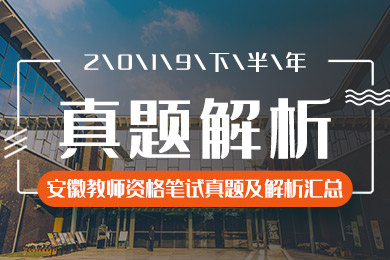 2\0\1\9\下\半\年

真题解析

安徽教师资格笔试真题及解析汇总